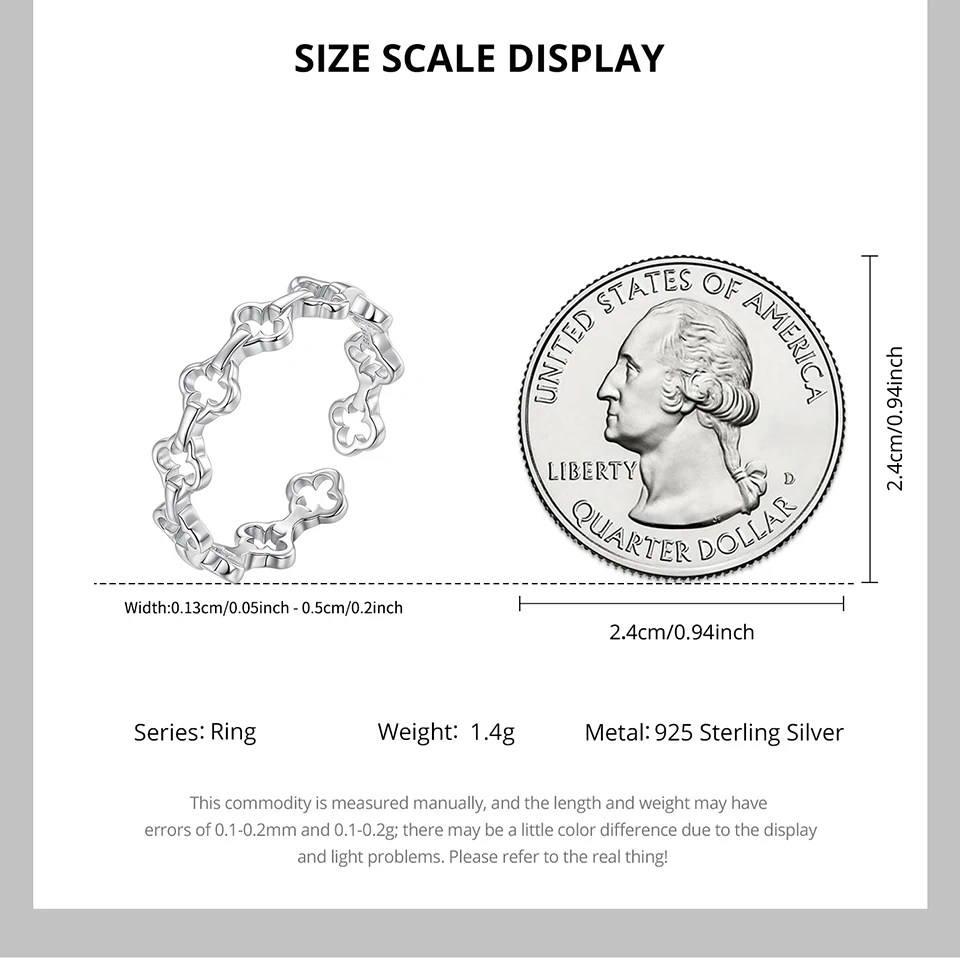 SIZE SCALE DISPLAY

UNITED STATES OF AMERICA

LIBERTY

D

QUARTER DOLLAR

2.4cm/0.94inch

Width:0.13cm/0.05inch - 0.5cm/0.2inch

2.4cm/0.94inch

Series: Ring

Weight: 1.4g

Metal: 925 Sterling Silver

This commodity is measured manually, and the length and weight may have errors of 0.1-0.2mm and 0.1-0.2g; there may be a little color difference due to the display and light problems. Please refer to the real thing!